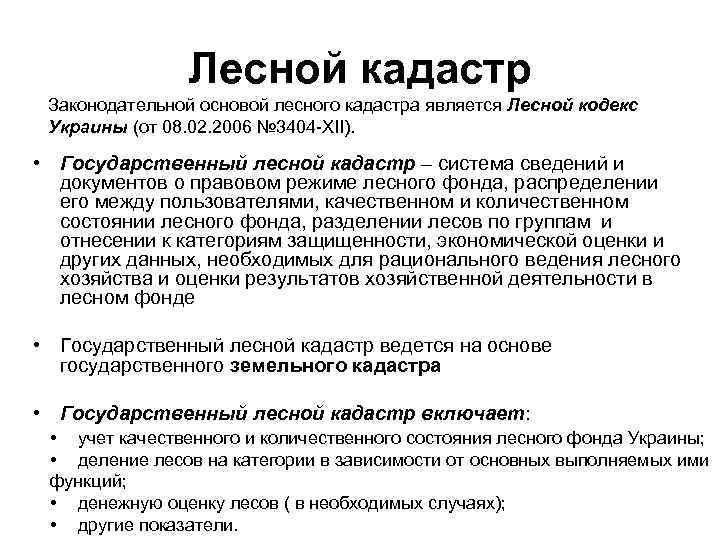 Лесной кадастр

Законодательной основой лесного кадастра является Лесной кодекс Украины (от 08.02.2006 №3404-XII).

• Государственный лесной кадастр – система сведений и документов о правовом режиме лесного фонда, распределении его между пользователями, качественном и количественном состоянии лесного фонда, разделении лесов по группам и отнесении к категориям защищенности, экономической оценки и других данных, необходимых для рационального ведения лесного хозяйства и оценки результатов хозяйственной деятельности в лесном фонде

• Государственный лесной кадастр ведется на основе государственного земельного кадастра

• Государственный лесной кадастр включает:
• учет качественного и количественного состояния лесного фонда Украины;
• деление лесов на категории в зависимости от основных выполняемых ими функций;
• денежную оценку лесов ( в необходимых случаях);
• другие показатели.